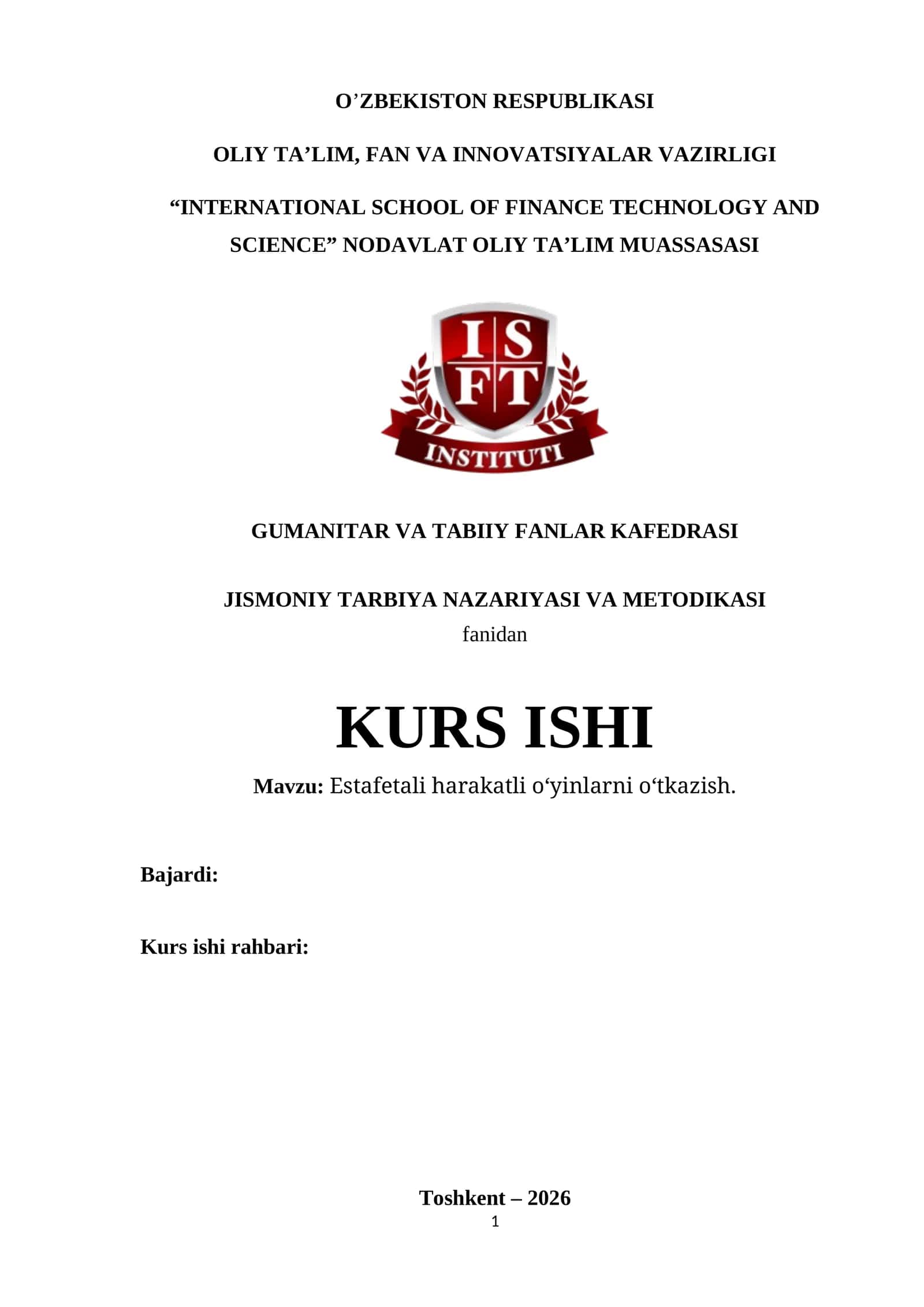 O’ZBEKISTON RESPUBLIKASI

OLIY TA’LIM, FAN VA INNOVATSIYALAR VAZIRLIGI

“INTERNATIONAL SCHOOL OF FINANCE TECHNOLOGY AND SCIENCE” NODAVLAT OLIY TA’LIM MUASSASASI

I S
F T
INSTITUTI

GUMANITAR VA TABIIY FANLAR KAFEDRASI

JISMONIY TARBIYA NAZARIYASI VA METODIKASI
fanidan

KURS ISHI

Mavzu: Estafetali harakatli o‘yinlarni o‘tkazish.

Bajardi:

Kurs ishi rahbari:

Toshkent – 2026
1